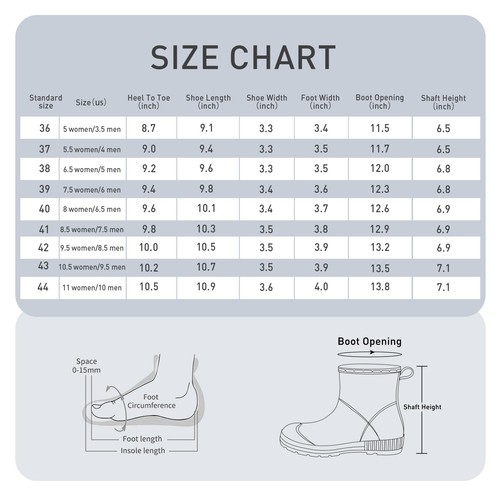 SIZE CHART

| Standard size | Size(us) | Heel To Toe (inch) | Shoe Length (inch) | Shoe Width (inch) | Foot Width (inch) | Boot Opening (inch) | Shaft Height (inch) |
|---|---|---|---|---|---|---|---|
| 36 | 5 women/3.5 men | 8.7 | 9.1 | 3.3 | 3.4 | 11.5 | 6.5 |
| 37 | 5.5 women/4 men | 9.0 | 9.4 | 3.3 | 3.5 | 11.7 | 6.5 |
| 38 | 6.5 women/5 men | 9.2 | 9.6 | 3.3 | 3.5 | 12.0 | 6.8 |
| 39 | 7.5 women/6 men | 9.4 | 9.8 | 3.4 | 3.6 | 12.3 | 6.8 |
| 40 | 8 women/6.5 men | 9.6 | 10.1 | 3.4 | 3.7 | 12.6 | 6.9 |
| 41 | 8.5 women/7.5 men | 9.8 | 10.3 | 3.5 | 3.8 | 12.9 | 6.9 |
| 42 | 9.5 women/8.5 men | 10.0 | 10.5 | 3.5 | 3.9 | 13.2 | 6.9 |
| 43 | 10.5 women/9.5 men | 10.2 | 10.7 | 3.5 | 3.9 | 13.5 | 7.1 |
| 44 | 11 women/10 men | 10.5 | 10.9 | 3.6 | 4.0 | 13.8 | 7.1 |

Space 0-15mm
Foot Circumference
Foot length
Insole length

Boot Opening
Shaft Height